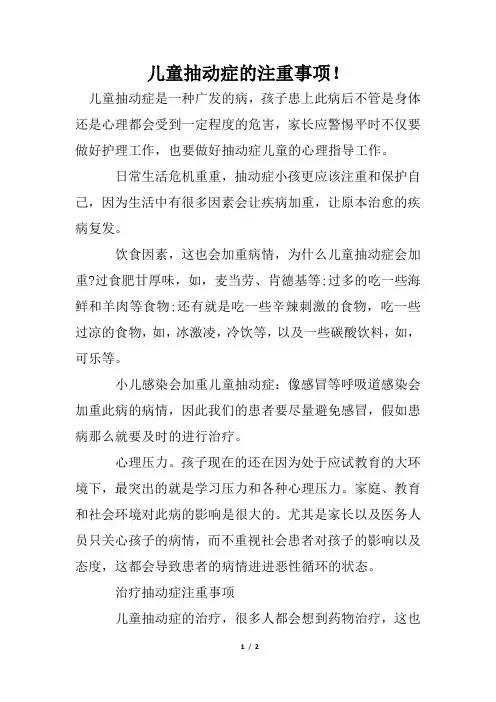 儿童抽动症的注重事项!

儿童抽动症是一种广发的病，孩子患上此病后不管是身体还是心理都会受到一定程度的危害，家长应警惕平时不仅要做好护理工作，也要做好抽动症儿童的心理指导工作。

日常生活危机重重，抽动症小孩更应该注重和保护自己，因为生活中有很多因素会让疾病加重，让原本治愈的疾病复发。

饮食因素，这也会加重病情，为什么儿童抽动症会加重?过食肥甘厚味，如，麦当劳、肯德基等;过多的吃一些海鲜和羊肉等食物;还有就是吃一些辛辣刺激的食物，吃一些过凉的食物，如，冰激凌，冷饮等，以及一些碳酸饮料，如，可乐等。

小儿感染会加重儿童抽动症：像感冒等呼吸道感染会加重此病的病情，因此我们的患者要尽量避免感冒，假如患病那么就要及时的进行治疗。

心理压力。孩子现在的还在因为处于应试教育的大环境下，最突出的就是学习压力和各种心理压力。家庭、教育和社会环境对此病的影响是很大的。尤其是家长以及医务人员只关心孩子的病情，而不重视社会患者对孩子的影响以及态度，这都会导致患者的病情进进恶性循环的状态。

治疗抽动症注重事项

儿童抽动症的治疗，很多人都会想到药物治疗，这也

1 / 2